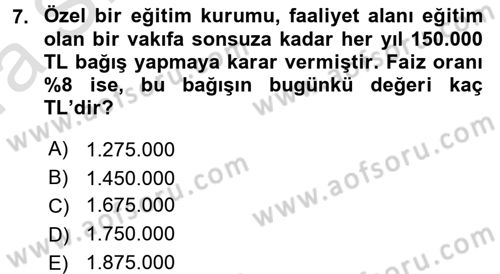 7. Özel bir eğitim kurumu, faaliyet alanı eğitim olan bir vakıfa sonsuza kadar her yıl 150.000 TL bağış yapmaya karar vermiştir. Faiz oranı %8 ise, bu bağışın bugünkü değeri kaç TL'dir?

A) 1.275.000
B) 1.450.000
C) 1.675.000
D) 1.750.000
E) 1.875.000

www.aofsoru.com